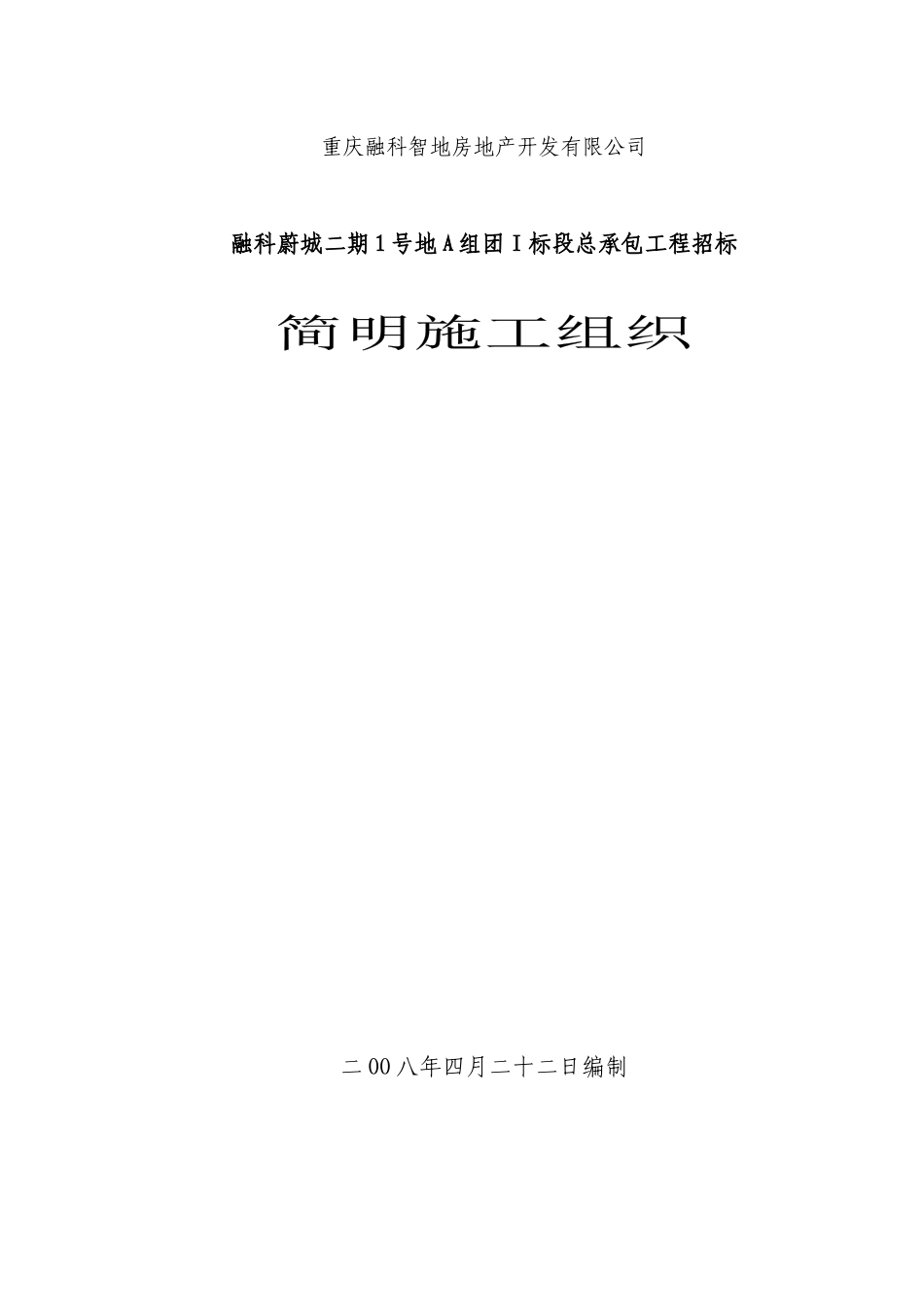 重庆融科智地房地产开发有限公司

融科蔚城二期1号地A组团I标段总承包工程招标

简明施工组织

二00八年四月二十二日编制